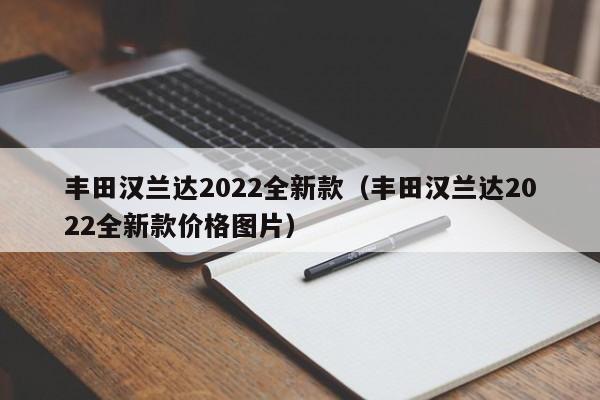 丰田汉兰达2022全新款（丰田汉兰达2022全新款价格图片）